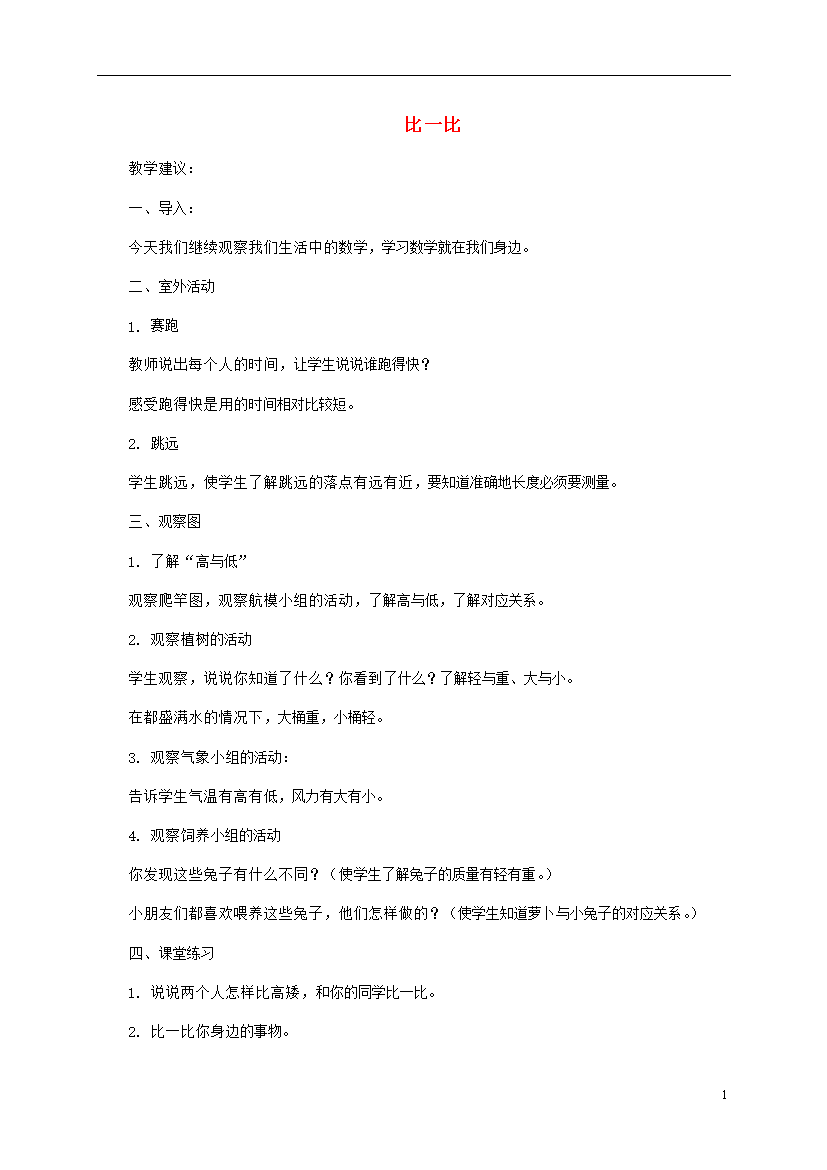 比一比

教学建议：

一、导入：

今天我们继续观察我们生活中的数学，学习数学就在我们身边。

二、室外活动

1. 赛跑

教师说出每个人的时间，让学生说说谁跑得快？

感受跑得快是用的时间相对比较短。

2. 跳远

学生跳远，使学生了解跳远的落点有远有近，要知道准确地长度必须要测量。

三、观察图

1. 了解“高与低”

观察爬竿图，观察航模小组的活动，了解高与低，了解对应关系。

2. 观察植树的活动

学生观察，说说你知道了什么？你看到了什么？了解轻与重、大与小。

在都盛满水的情况下，大桶重，小桶轻。

3. 观察气象小组的活动：

告诉学生气温有高有低，风力有大有小。

4. 观察饲养小组的活动

你发现这些兔子有什么不同？（使学生了解兔子的质量有轻有重。）

小朋友们都喜欢喂养这些兔子，他们怎样做的？（使学生知道萝卜与小兔子的对应关系。）

四、课堂练习

1. 说说两个人怎样比高矮，和你的同学比一比。

2. 比一比你身边的事物。

1